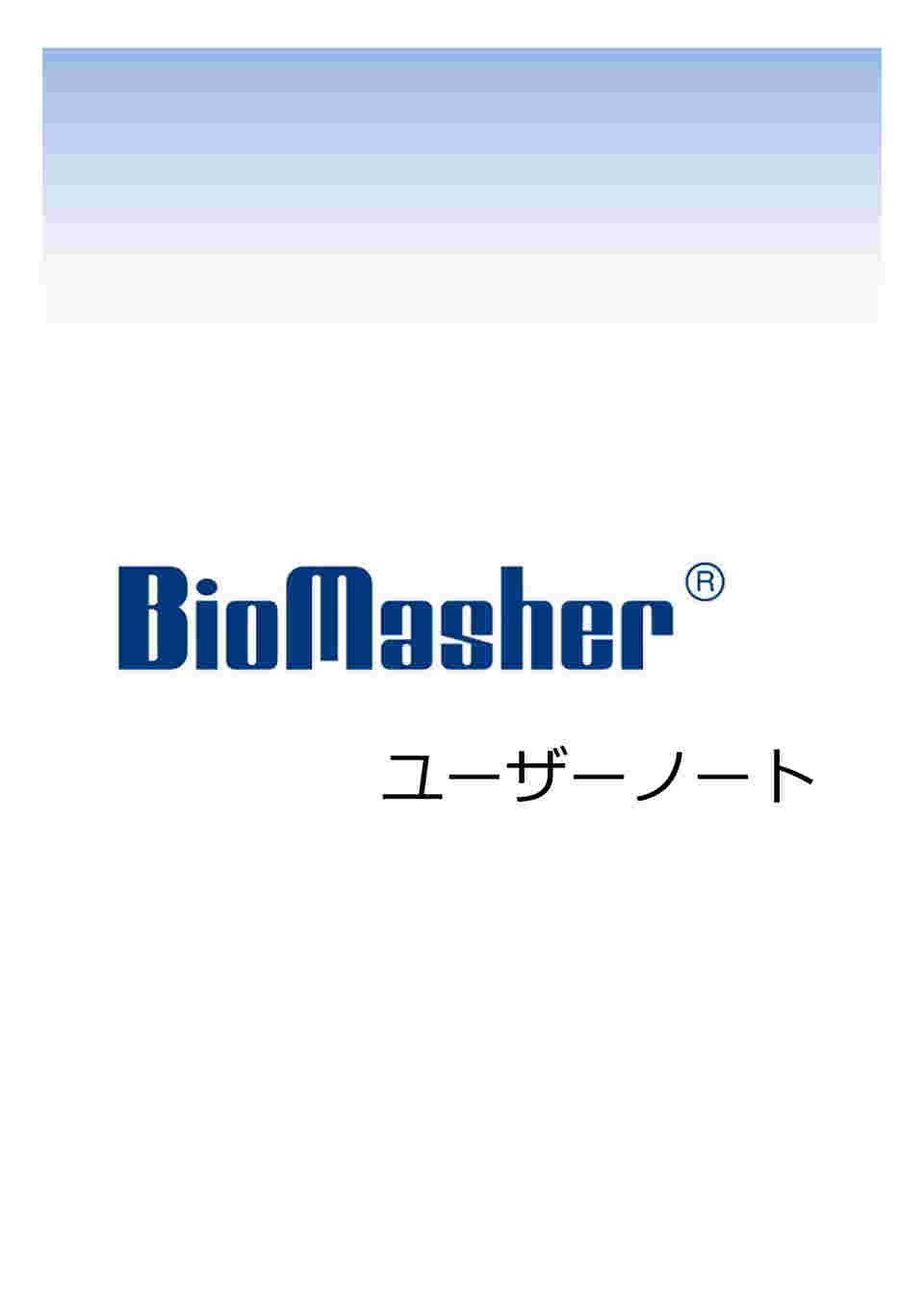 BioMasher®

ユーザーノート